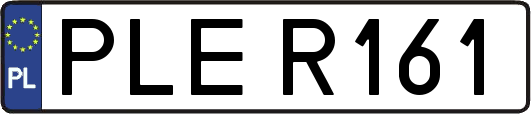 PL

PLE R161